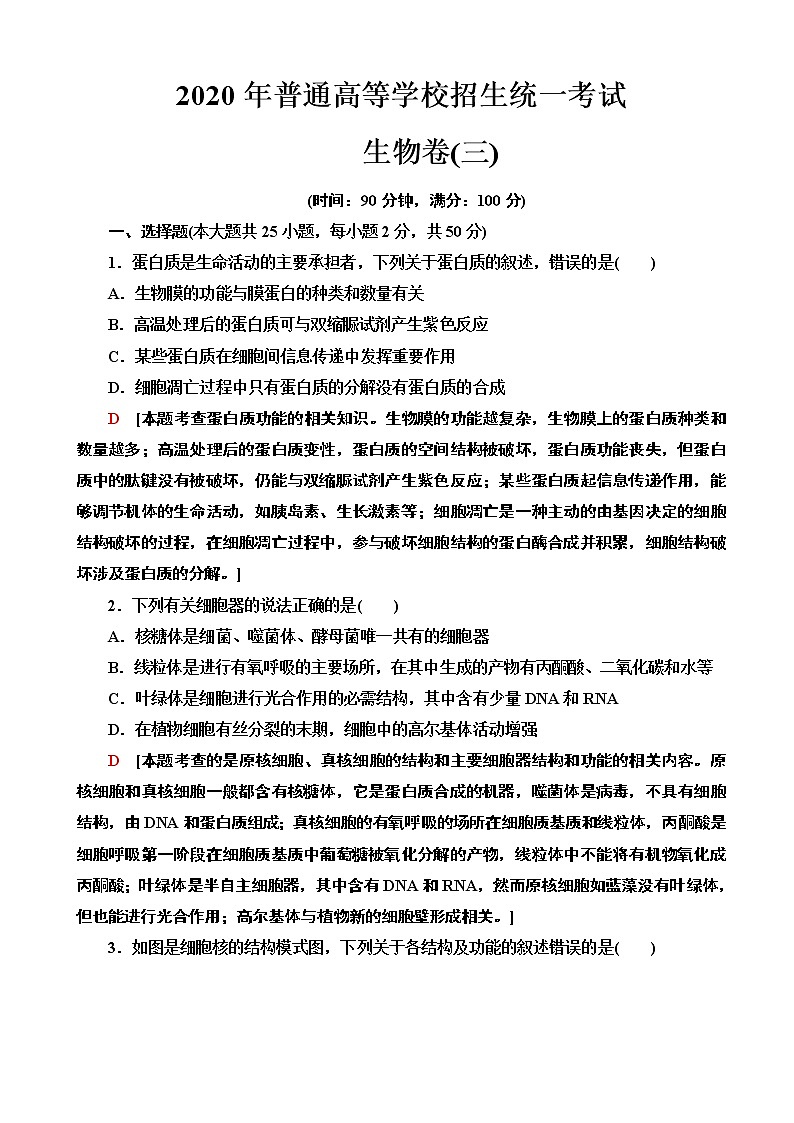 2020 年普通高等学校招生统一考试

生物卷(三)

(时间：90 分钟，满分：100 分)

一、选择题(本大题共 25 小题，每小题 2 分，共 50 分)

1．蛋白质是生命活动的主要承担者，下列关于蛋白质的叙述，错误的是(　　)

A．生物膜的功能与膜蛋白的种类和数量有关

B．高温处理后的蛋白质可与双缩脲试剂产生紫色反应

C．某些蛋白质在细胞间信息传递中发挥重要作用

D．细胞凋亡过程中只有蛋白质的分解没有蛋白质的合成

D　[本题考查蛋白质功能的相关知识。生物膜的功能越复杂，生物膜上的蛋白质种类和数量越多；高温处理后的蛋白质变性，蛋白质的空间结构被破坏，蛋白质功能丧失，但蛋白质中的肽键没有被破坏，仍能与双缩脲试剂产生紫色反应；某些蛋白质起信息传递作用，能够调节机体的生命活动，如胰岛素、生长激素等；细胞凋亡是一种主动的由基因决定的细胞结构破坏的过程，在细胞凋亡过程中，参与破坏细胞结构的蛋白酶合成并积累，细胞结构破坏涉及蛋白质的分解。]

2．下列有关细胞器的说法正确的是(　　)

A．核糖体是细菌、噬菌体、酵母菌唯一共有的细胞器

B．线粒体是进行有氧呼吸的主要场所，在其中生成的产物有丙酮酸、二氧化碳和水等

C．叶绿体是细胞进行光合作用的必需结构，其中含有少量 DNA 和 RNA

D．在植物细胞有丝分裂的末期，细胞中的高尔基体活动增强

D　[本题考查的是原核细胞、真核细胞的结构和主要细胞器结构和功能的相关内容。原核细胞和真核细胞一般都含有核糖体，它是蛋白质合成的机器，噬菌体是病毒，不具有细胞结构，由 DNA 和蛋白质组成；真核细胞的有氧呼吸的场所在细胞质基质和线粒体，丙酮酸是细胞呼吸第一阶段在细胞质基质中葡萄糖被氧化分解的产物，线粒体中不能将有机物氧化成丙酮酸；叶绿体是半自主细胞器，其中含有 DNA 和 RNA，然而原核细胞如蓝藻没有叶绿体，但也能进行光合作用；高尔基体与植物新的细胞壁形成相关。]

3．如图是细胞核的结构模式图，下列关于各结构及功能的叙述错误的是(　　)